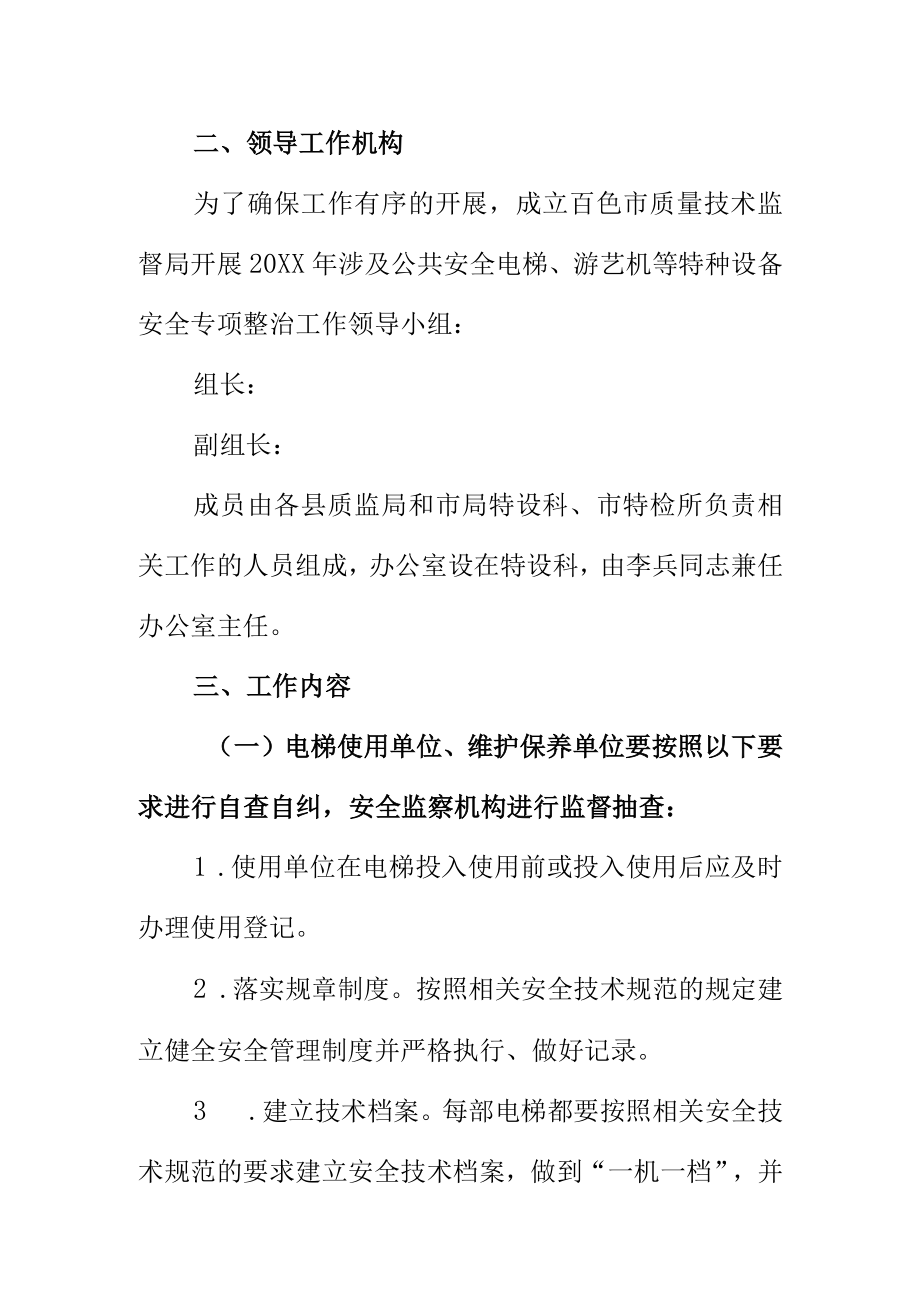 二、领导工作机构

为了确保工作有序的开展，成立百色市质量技术监督局开展20XX年涉及公共安全电梯、游艺机等特种设备安全专项整治工作领导小组：

组长：

副组长：

成员由各县质监局和市局特设科、市特检所负责相关工作的人员组成，办公室设在特设科，由李兵同志兼任办公室主任。

三、工作内容

（一）电梯使用单位、维护保养单位要按照以下要求进行自查自纠，安全监察机构进行监督抽查：

1．使用单位在电梯投入使用前或投入使用后应及时办理使用登记。

2．落实规章制度。按照相关安全技术规范的规定建立健全安全管理制度并严格执行、做好记录。

3　．建立技术档案。每部电梯都要按照相关安全技术规范的要求建立安全技术档案，做到“一机一档”，并